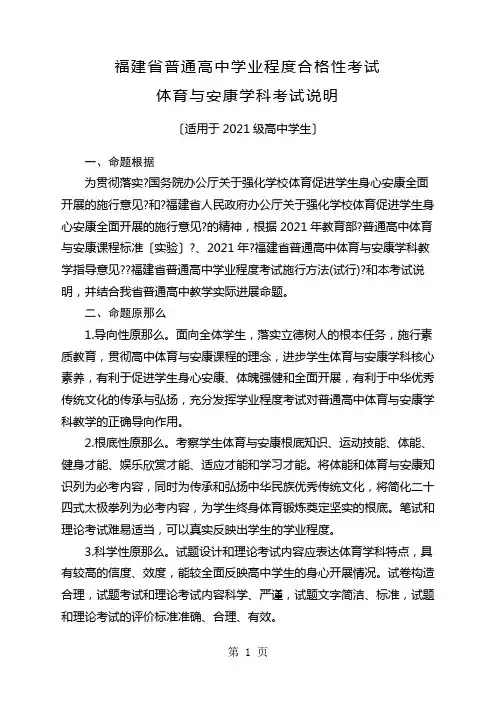 福建省普通高中学业程度合格性考试

体育与安康学科考试说明

〔适用于 2021 级高中学生〕

一、命题根据

为贯彻落实?国务院办公厅关于强化学校体育促进学生身心安康全面开展的施行意见?和?福建省人民政府办公厅关于强化学校体育促进学生身心安康全面开展的施行意见?的精神，根据 2021 年教育部?普通高中体育与安康课程标准〔实验〕?、2021 年?福建省普通高中体育与安康学科教学指导意见??福建省普通高中学业程度考试施行方法(试行)?和本考试说明，并结合我省普通高中教学实际进展命题。

二、命题原那么

1.导向性原那么。面向全体学生，落实立德树人的根本任务，施行素质教育，贯彻高中体育与安康课程的理念，进步学生体育与安康学科核心素养，有利于促进学生身心安康、体魄强健和全面开展，有利于中华优秀传统文化的传承与弘扬，充分发挥学业程度考试对普通高中体育与安康学科教学的正确导向作用。

2.根底性原那么。考察学生体育与安康根底知识、运动技能、体能、健身才能、娱乐欣赏才能、适应才能和学习才能。将体能和体育与安康知识列为必考内容，同时为传承和弘扬中华民族优秀传统文化，将简化二十四式太极拳列为必考内容，为学生终身体育锻炼奠定坚实的根底。笔试和理论考试难易适当，可以真实反映出学生的学业程度。

3.科学性原那么。试题设计和理论考试内容应表达体育学科特点，具有较高的信度、效度，能较全面反映高中学生的身心开展情况。试卷构造合理，试题考试和理论考试内容科学、严谨，试题文字简洁、标准，试题和理论考试的评价标准准确、合理、有效。

第 1 页